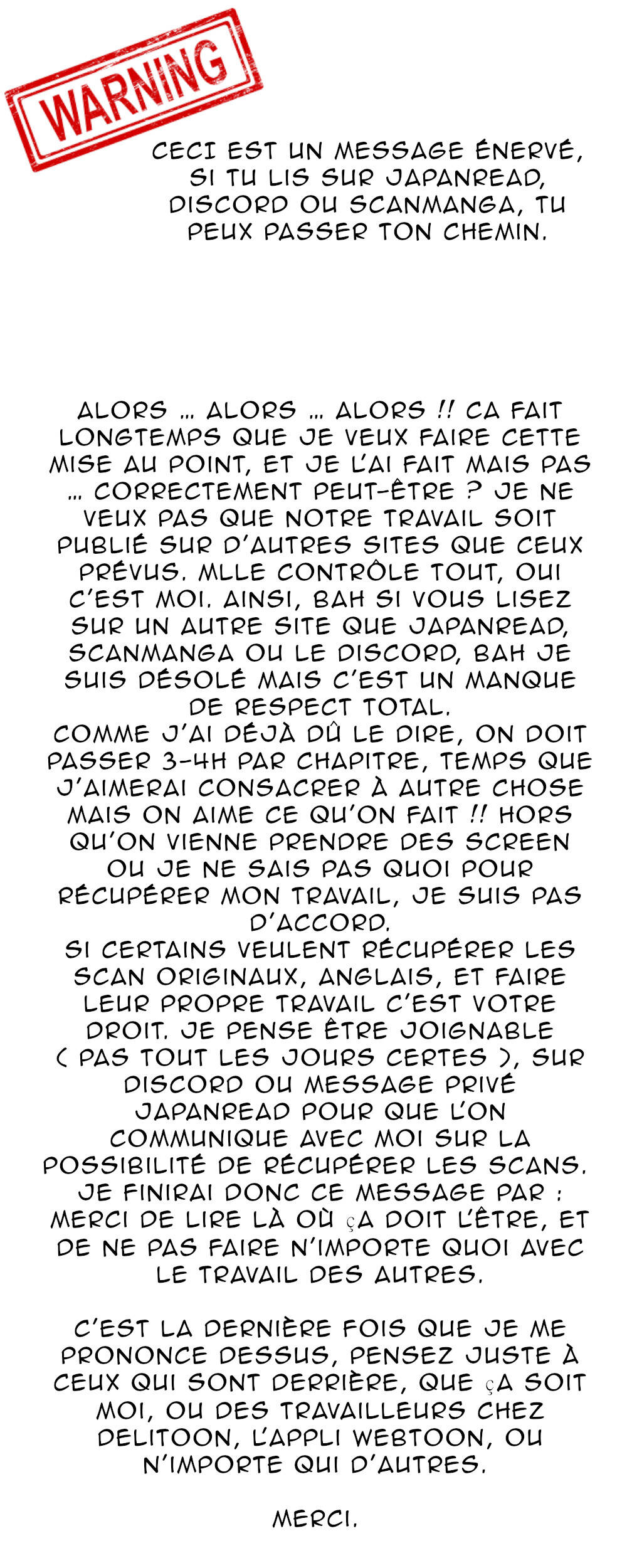 WARNING

CECI EST UN MESSAGE ÉNERVÉ, SI TU LIS SUR JAPANREAD, DISCORD OU SCANMANGA, TU PEUX PASSER TON CHEMIN.

ALORS ... ALORS ... ALORS !! CA FAIT LONGTEMPS QUE JE VEUX FAIRE CETTE MISE AU POINT, ET JE L'AI FAIT MAIS PAS ... CORRECTEMENT PEUT-ÊTRE ? JE NE VEUX PAS QUE NOTRE TRAVAIL SOIT PUBLIÉ SUR D'AUTRES SITES QUE CEUX PRÉVUS. MLLE CONTRÔLE TOUT, OUI C'EST MOI. AINSI, BAH SI VOUS LISEZ SUR UN AUTRE SITE QUE JAPANREAD, SCANMANGA OU LE DISCORD, BAH JE SUIS DÉSOLÉ MAIS C'EST UN MANQUE DE RESPECT TOTAL.
COMME J'AI DÉJÀ DÛ LE DIRE, ON DOIT PASSER 3-4H PAR CHAPITRE, TEMPS QUE J'AIMERAI CONSACRER À AUTRE CHOSE MAIS ON AIME CE QU'ON FAIT !! HORS QU'ON VIENNE PRENDRE DES SCREEN OU JE NE SAIS PAS QUOI POUR RÉCUPÉRER MON TRAVAIL, JE SUIS PAS D'ACCORD.
SI CERTAINS VEULENT RÉCUPÉRER LES SCAN ORIGINAUX, ANGLAIS, ET FAIRE LEUR PROPRE TRAVAIL C'EST VOTRE DROIT. JE PENSE ÊTRE JOIGNABLE ( PAS TOUT LES JOURS CERTES ), SUR DISCORD OU MESSAGE PRIVÉ JAPANREAD POUR QUE L'ON COMMUNIQUE AVEC MOI SUR LA POSSIBILITÉ DE RÉCUPÉRER LES SCANS. JE FINIRAI DONC CE MESSAGE PAR : MERCI DE LIRE LÀ OÙ ÇA DOIT L'ÊTRE, ET DE NE PAS FAIRE N'IMPORTE QUOI AVEC LE TRAVAIL DES AUTRES.

C'EST LA DERNIÈRE FOIS QUE JE ME PRONONCE DESSUS, PENSEZ JUSTE À CEUX QUI SONT DERRIÈRE, QUE ÇA SOIT MOI, OU DES TRAVAILLEURS CHEZ DELITOON, L'APPLI WEBTOON, OU N'IMPORTE QUI D'AUTRES.

MERCI.